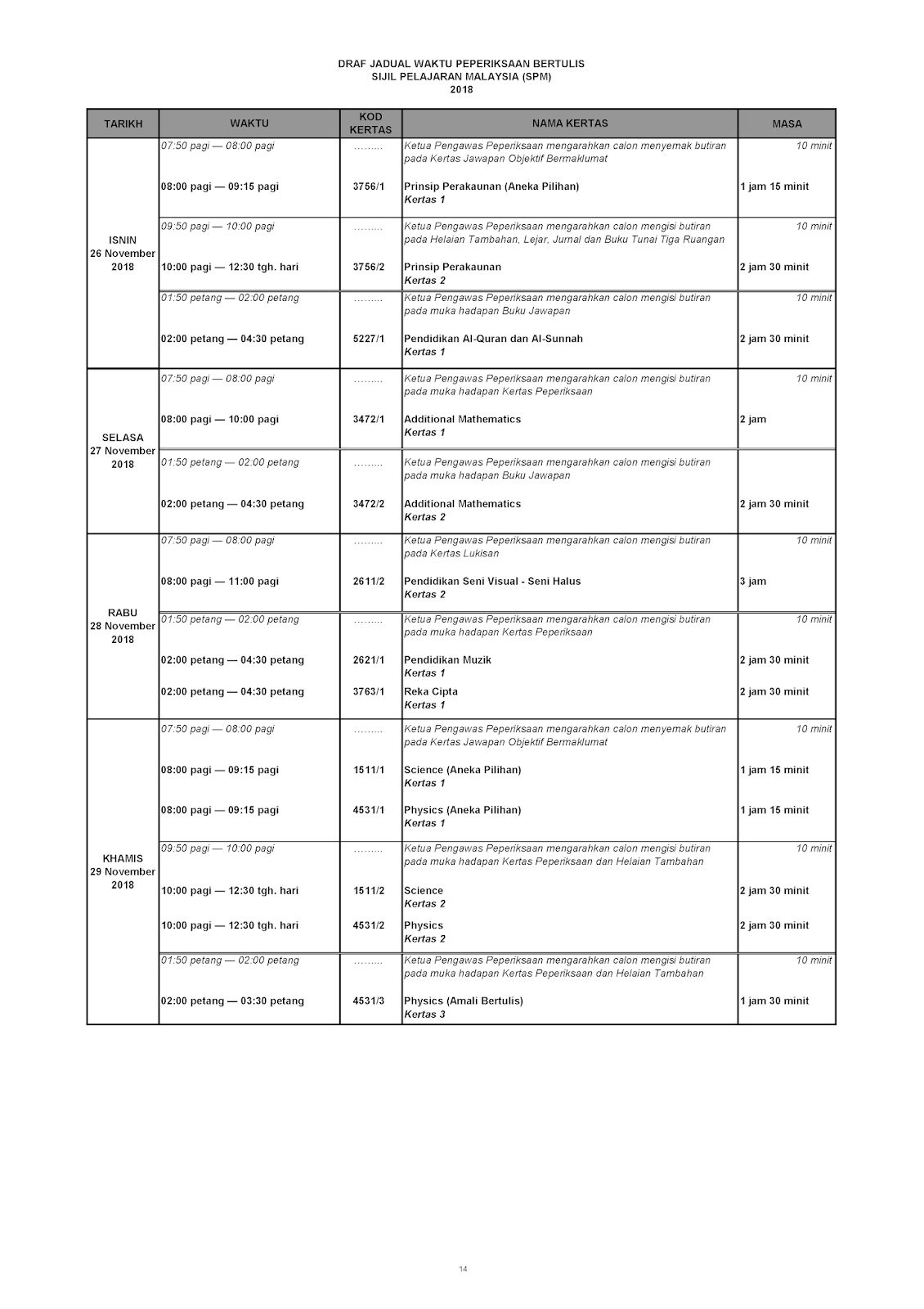 DRAF JADUAL WAKTU PEPERIKSAAN BERTULIS
SIJIL PELAJARAN MALAYSIA (SPM)
2018

| TARIKH | WAKTU | KOD KERTAS | NAMA KERTAS | MASA |
|---|---|---|---|---|
| ISNIN 26 November 2018 | 07:50 pagi — 08:00 pagi | ......... | Ketua Pengawas Peperiksaan mengarahkan calon menyemak butiran pada Kertas Jawapan Objektif Bermaklumat | 10 minit |
| | 08:00 pagi — 09:15 pagi | 3756/1 | Prinsip Perakaunan (Aneka Pilihan) Kertas 1 | 1 jam 15 minit |
| | 09:50 pagi — 10:00 pagi | ......... | Ketua Pengawas Peperiksaan mengarahkan calon mengisi butiran pada Helaian Tambahan, Lejar, Jurnal dan Buku Tunai Tiga Ruangan | 10 minit |
| | 10:00 pagi — 12:30 tgh. hari | 3756/2 | Prinsip Perakaunan Kertas 2 | 2 jam 30 minit |
| | 01:50 petang — 02:00 petang | ......... | Ketua Pengawas Peperiksaan mengarahkan calon mengisi butiran pada muka hadapan Buku Jawapan | 10 minit |
| | 02:00 petang — 04:30 petang | 5227/1 | Pendidikan Al-Quran dan Al-Sunnah Kertas 1 | 2 jam 30 minit |
| SELASA 27 November 2018 | 07:50 pagi — 08:00 pagi | ......... | Ketua Pengawas Peperiksaan mengarahkan calon mengisi butiran pada muka hadapan Kertas Peperiksaan | 10 minit |
| | 08:00 pagi — 10:00 pagi | 3472/1 | Additional Mathematics Kertas 1 | 2 jam |
| | 01:50 petang — 02:00 petang | ......... | Ketua Pengawas Peperiksaan mengarahkan calon mengisi butiran pada muka hadapan Buku Jawapan | |
| | 02:00 petang — 04:30 petang | 3472/2 | Additional Mathematics Kertas 2 | 2 jam 30 minit |
| RABU 28 November 2018 | 07:50 pagi — 08:00 pagi | ......... | Ketua Pengawas Peperiksaan mengarahkan calon mengisi butiran pada Kertas Lukisan | 10 minit |
| | 08:00 pagi — 11:00 pagi | 2611/2 | Pendidikan Seni Visual - Seni Halus Kertas 2 | 3 jam |
| | 01:50 petang — 02:00 petang | ......... | Ketua Pengawas Peperiksaan mengarahkan calon mengisi butiran pada muka hadapan Kertas Peperiksaan | 10 minit |
| | 02:00 petang — 04:30 petang | 2621/1 | Pendidikan Muzik Kertas 1 | 2 jam 30 minit |
| | 02:00 petang — 04:30 petang | 3763/1 | Reka Cipta Kertas 1 | 2 jam 30 minit |
| KHAMIS 29 November 2018 | 07:50 pagi — 08:00 pagi | ......... | Ketua Pengawas Peperiksaan mengarahkan calon menyemak butiran pada Kertas Jawapan Objektif Bermaklumat | 10 minit |
| | 08:00 pagi — 09:15 pagi | 1511/1 | Science (Aneka Pilihan) Kertas 1 | 1 jam 15 minit |
| | 08:00 pagi — 09:15 pagi | 4531/1 | Physics (Aneka Pilihan) Kertas 1 | 1 jam 15 minit |
| | 09:50 pagi — 10:00 pagi | ......... | Ketua Pengawas Peperiksaan mengarahkan calon mengisi butiran pada muka hadapan Kertas Peperiksaan dan Helaian Tambahan | 10 minit |
| | 10:00 pagi — 12:30 tgh. hari | 1511/2 | Science Kertas 2 | 2 jam 30 minit |
| | 10:00 pagi — 12:30 tgh. hari | 4531/2 | Physics Kertas 2 | 2 jam 30 minit |
| | 01:50 petang — 02:00 petang | ......... | Ketua Pengawas Peperiksaan mengarahkan calon mengisi butiran pada muka hadapan Kertas Peperiksaan dan Helaian Tambahan | 10 minit |
| | 02:00 petang — 03:30 petang | 4531/3 | Physics (Amali Bertulis) Kertas 3 | 1 jam 30 minit |

14